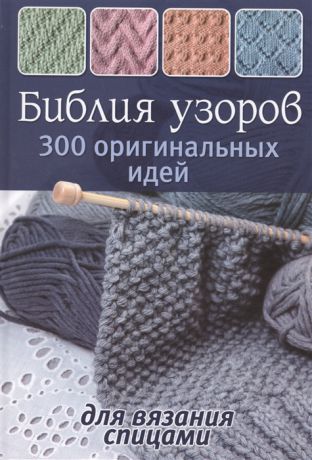 Библия узоров
300 оригинальных идей

для вязания спицами